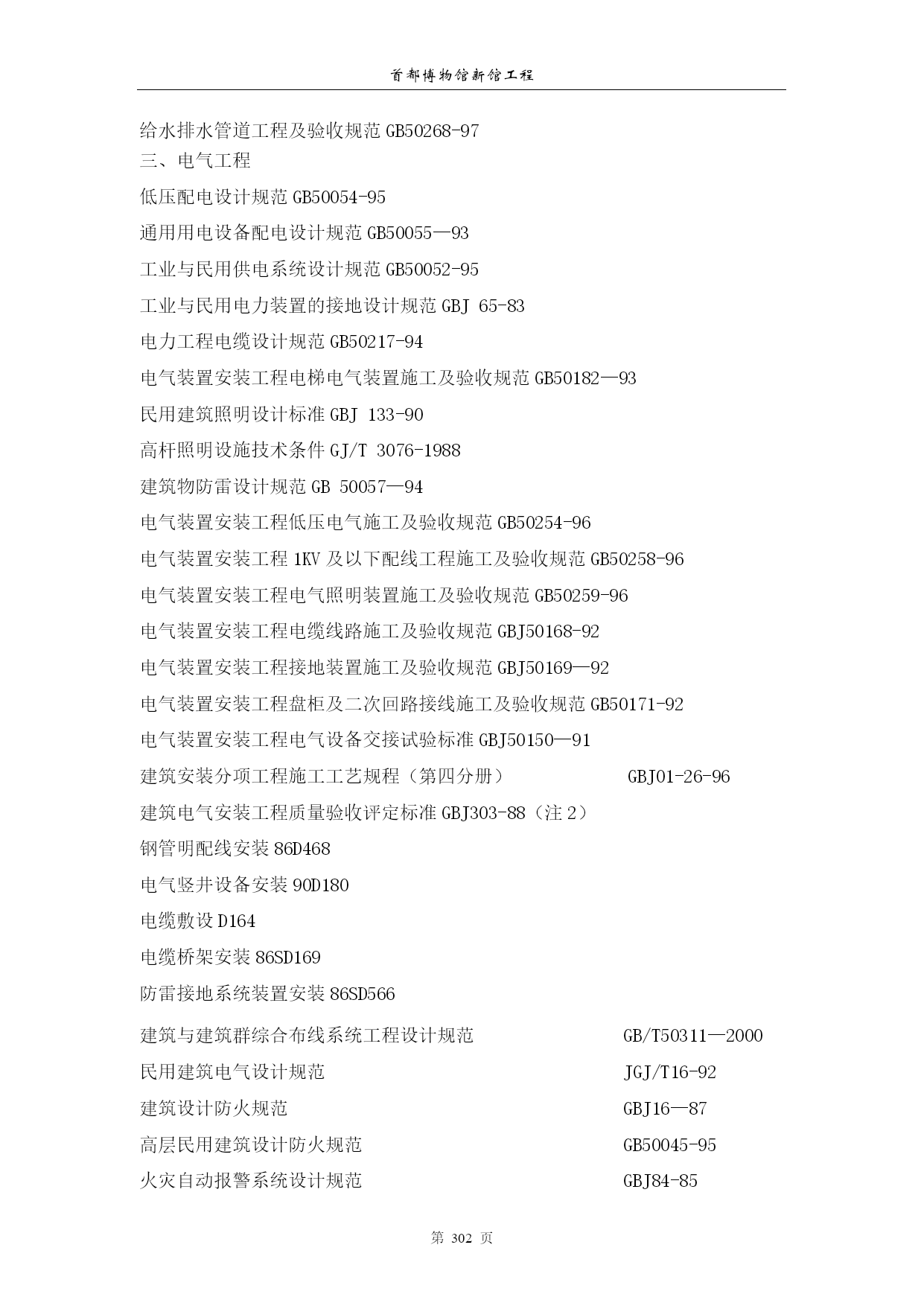 首都博物馆新馆工程

给水排水管道工程及验收规范 GB50268-97

三、电气工程

低压配电设计规范 GB50054-95

通用用电设备配电设计规范 GB50055—93

工业与民用供电系统设计规范 GB50052-95

工业与民用电力装置的接地设计规范 GBJ 65-83

电力工程电缆设计规范 GB50217-94

电气装置安装工程电梯电气装置施工及验收规范 GB50182—93

民用建筑照明设计标准 GBJ 133-90

高杆照明设施技术条件 GJ/T 3076-1988

建筑物防雷设计规范 GB 50057—94

电气装置安装工程低压电气施工及验收规范 GB50254-96

电气装置安装工程 1KV 及以下配线工程施工及验收规范 GB50258-96

电气装置安装工程电气照明装置施工及验收规范 GB50259-96

电气装置安装工程电缆线路施工及验收规范 GBJ50168-92

电气装置安装工程接地装置施工及验收规范 GBJ50169—92

电气装置安装工程盘柜及二次回路接线施工及验收规范 GB50171-92

电气装置安装工程电气设备交接试验标准 GBJ50150—91

建筑安装分项工程施工工艺规程（第四分册） GBJ01-26-96

建筑电气安装工程质量验收评定标准 GBJ303-88（注 2）

钢管明配线安装 86D468

电气竖井设备安装 90D180

电缆敷设 D164

电缆桥架安装 86SD169

防雷接地系统装置安装 86SD566

建筑与建筑群综合布线系统工程设计规范 GB/T50311—2000

民用建筑电气设计规范 JGJ/T16-92

建筑设计防火规范 GBJ16—87

高层民用建筑设计防火规范 GB50045-95

火灾自动报警系统设计规范 GBJ84-85

第 302 页